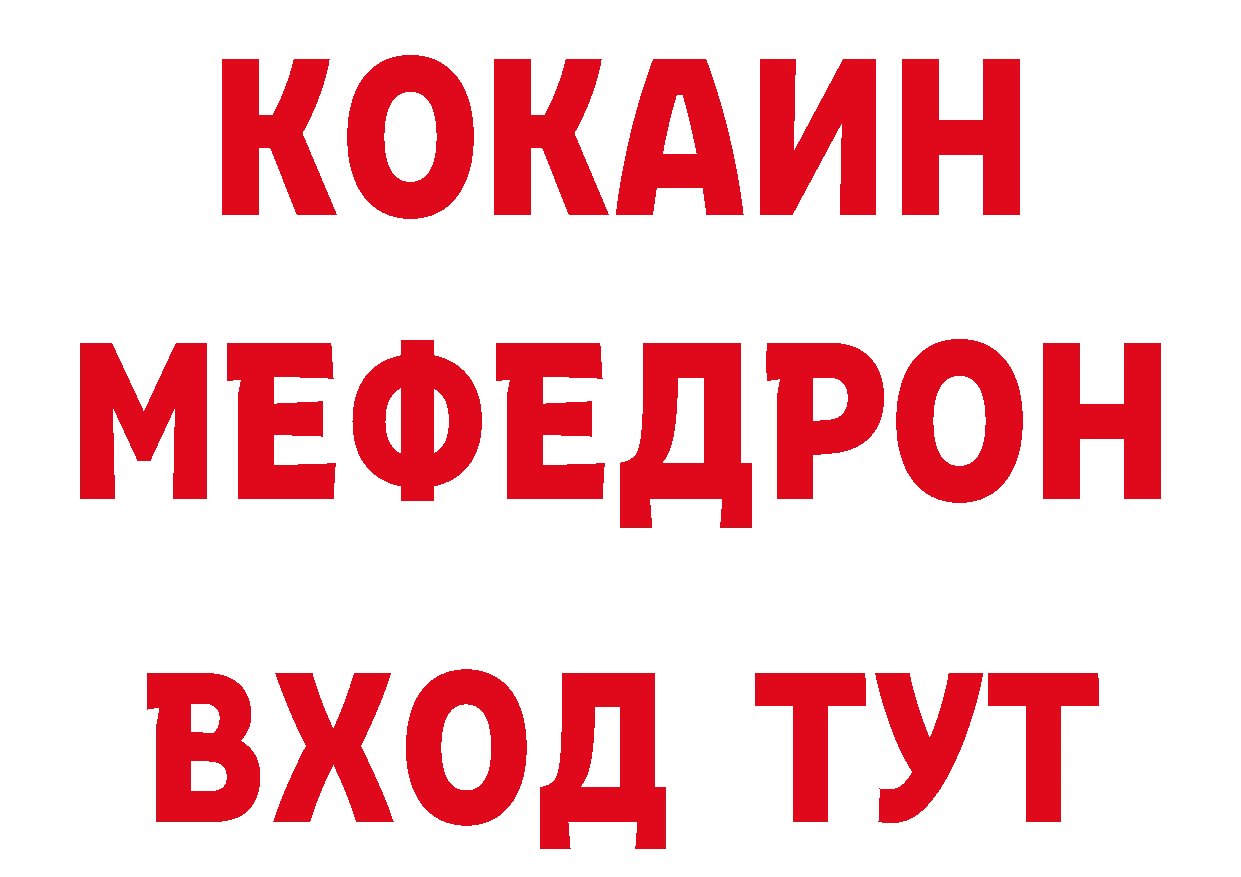 КОКАИН
МЕФЕДРОН
ВХОД ТУТ